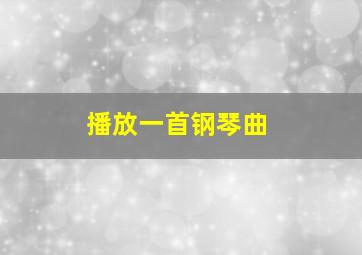 播放一首钢琴曲